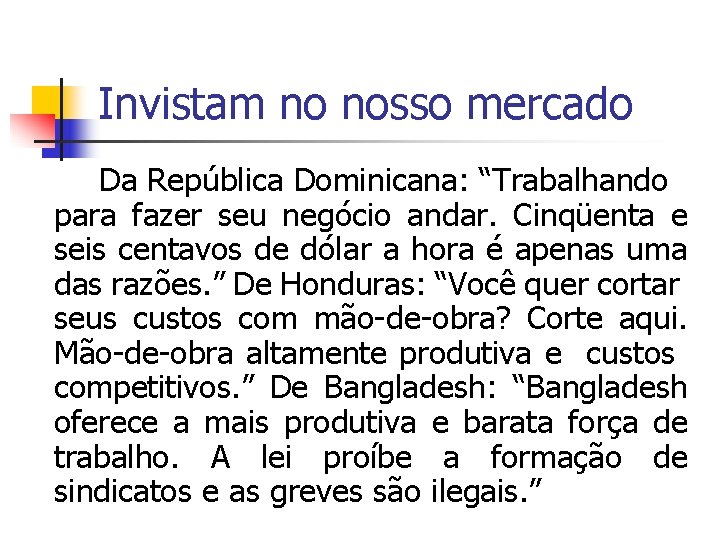 Invistam no nosso mercado

Da República Dominicana: “Trabalhando para fazer seu negócio andar. Cinqüenta e seis centavos de dólar a hora é apenas uma das razões.” De Honduras: “Você quer cortar seus custos com mão-de-obra? Corte aqui. Mão-de-obra altamente produtiva e custos competitivos.” De Bangladesh: “Bangladesh oferece a mais produtiva e barata força de trabalho. A lei proíbe a formação de sindicatos e as greves são ilegais.”